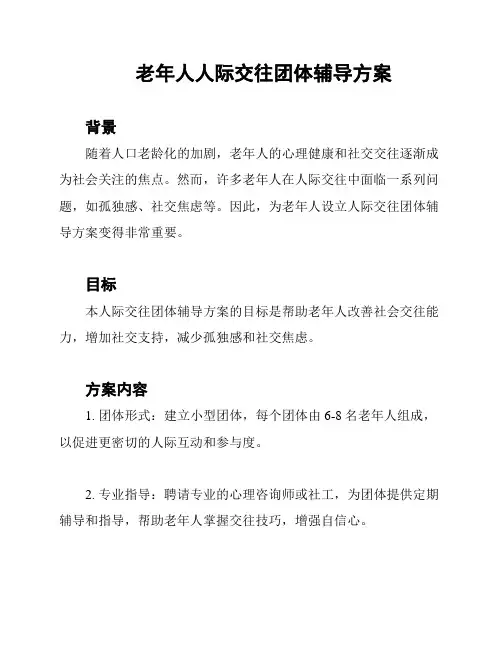 老年人人际交往团体辅导方案

背景

随着人口老龄化的加剧，老年人的心理健康和社交交往逐渐成为社会关注的焦点。然而，许多老年人在人际交往中面临一系列问题，如孤独感、社交焦虑等。因此，为老年人设立人际交往团体辅导方案变得非常重要。

目标

本人际交往团体辅导方案的目标是帮助老年人改善社会交往能力，增加社交支持，减少孤独感和社交焦虑。

方案内容

1. 团体形式：建立小型团体，每个团体由 6-8 名老年人组成，以促进更密切的人际互动和参与度。

2. 专业指导：聘请专业的心理咨询师或社工，为团体提供定期辅导和指导，帮助老年人掌握交往技巧，增强自信心。